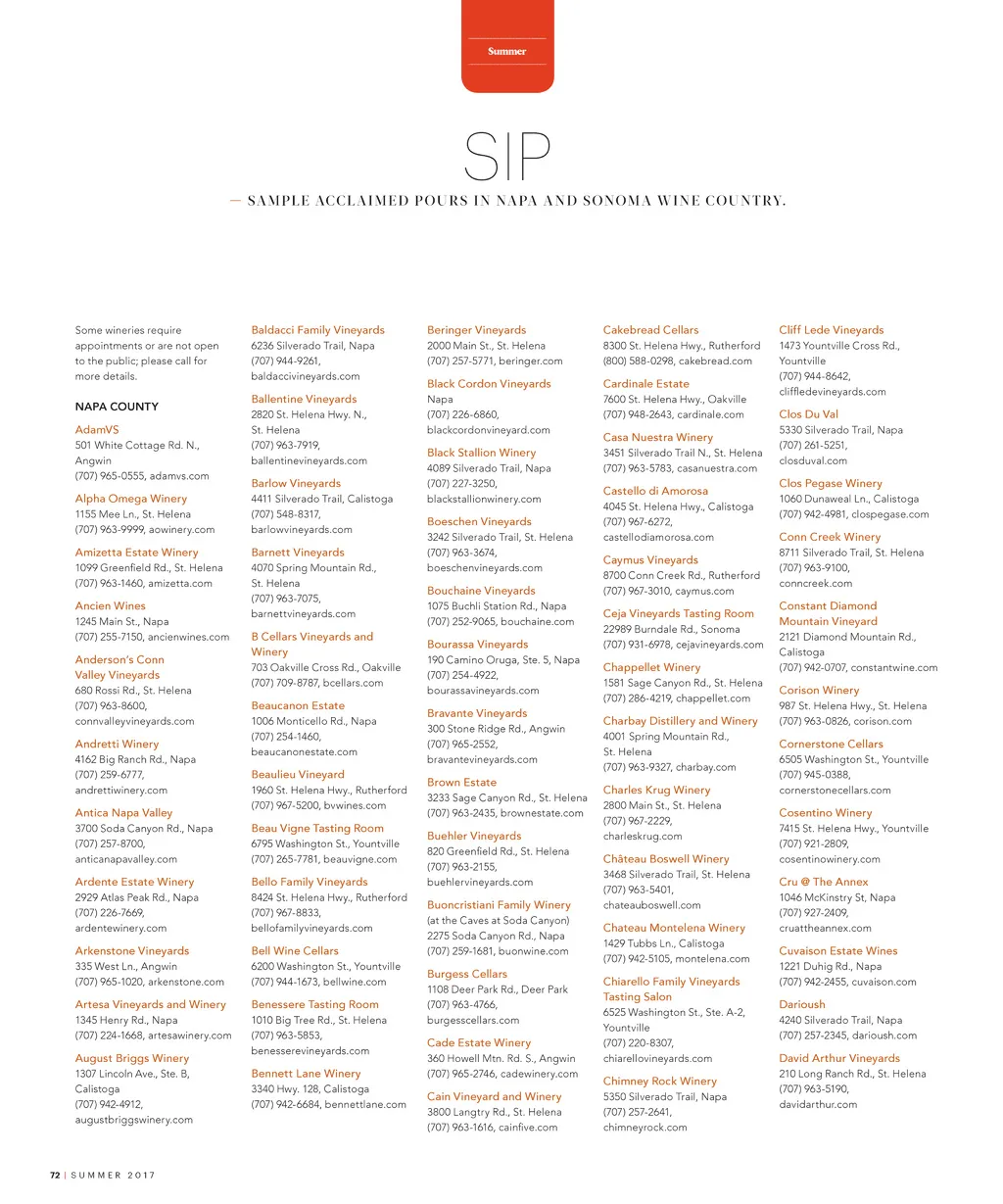 Summer

SIP

— SAMPLE ACCLAIMED POURS IN NAPA AND SONOMA WINE COUNTRY.

Some wineries require appointments or are not open to the public; please call for more details.

NAPA COUNTY

AdamVS
501 White Cottage Rd. N., Angwin
(707) 965-0555, adamvs.com

Alpha Omega Winery
1155 Mee Ln., St. Helena
(707) 963-9999, aowinery.com

Amizetta Estate Winery
1099 Greenfield Rd., St. Helena
(707) 963-1460, amizetta.com

Ancien Wines
1245 Main St., Napa
(707) 255-7150, ancienwines.com

Anderson's Conn Valley Vineyards
680 Rossi Rd., St. Helena
(707) 963-8600, connvalleyvineyards.com

Andretti Winery
4162 Big Ranch Rd., Napa
(707) 259-6777, andrettiwinery.com

Antica Napa Valley
3700 Soda Canyon Rd., Napa
(707) 257-8700, anticanapavalley.com

Ardente Estate Winery
2929 Atlas Peak Rd., Napa
(707) 226-7669, ardentewinery.com

Arkenstone Vineyards
335 West Ln., Angwin
(707) 965-1020, arkenstone.com

Artesa Vineyards and Winery
1345 Henry Rd., Napa
(707) 224-1668, artesawinery.com

August Briggs Winery
1307 Lincoln Ave., Ste. B, Calistoga
(707) 942-4912, augustbriggswinery.com

Baldacci Family Vineyards
6236 Silverado Trail, Napa
(707) 944-9261, baldaccivineyards.com

Ballentine Vineyards
2820 St. Helena Hwy. N., St. Helena
(707) 963-7919, ballentinevineyards.com

Barlow Vineyards
4411 Silverado Trail, Calistoga
(707) 548-8317, barlowvineyards.com

Barnett Vineyards
4070 Spring Mountain Rd., St. Helena
(707) 963-7075, barnettvineyards.com

B Cellars Vineyards and Winery
703 Oakville Cross Rd., Oakville
(707) 709-8787, bcellars.com

Beaucanon Estate
1006 Monticello Rd., Napa
(707) 254-1460, beaucanonestate.com

Beaulieu Vineyard
1960 St. Helena Hwy., Rutherford
(707) 967-5200, bvwines.com

Beau Vigne Tasting Room
6795 Washington St., Yountville
(707) 265-7781, beauvigne.com

Bello Family Vineyards
8424 St. Helena Hwy., Rutherford
(707) 967-8833, bellofamilyvineyards.com

Bell Wine Cellars
6200 Washington St., Yountville
(707) 944-1673, bellwine.com

Benessere Tasting Room
1010 Big Tree Rd., St. Helena
(707) 963-5853, benesserevineyards.com

Bennett Lane Winery
3340 Hwy. 128, Calistoga
(707) 942-6684, bennettlane.com

Beringer Vineyards
2000 Main St., St. Helena
(707) 257-5771, beringer.com

Black Cordon Vineyards
Napa
(707) 226-6860, blackcordonvineyard.com

Black Stallion Winery
4089 Silverado Trail, Napa
(707) 227-3250, blackstallionwinery.com

Boeschen Vineyards
3242 Silverado Trail, St. Helena
(707) 963-3674, boeschenvineyards.com

Bouchaine Vineyards
1075 Buchli Station Rd., Napa
(707) 252-9065, bouchaine.com

Bourassa Vineyards
190 Camino Oruga, Ste. 5, Napa
(707) 254-4922, bourassavineyards.com

Bravante Vineyards
300 Stone Ridge Rd., Angwin
(707) 965-2552, bravantevineyards.com

Brown Estate
3233 Sage Canyon Rd., St. Helena
(707) 963-2435, brownestate.com

Buehler Vineyards
820 Greenfield Rd., St. Helena
(707) 963-2155, buehlervineyards.com

Buoncristiani Family Winery
(at the Caves at Soda Canyon)
2275 Soda Canyon Rd., Napa
(707) 259-1681, buonwine.com

Burgess Cellars
1108 Deer Park Rd., Deer Park
(707) 963-4766, burgesscellars.com

Cade Estate Winery
360 Howell Mtn. Rd. S., Angwin
(707) 965-2746, cadewinery.com

Cain Vineyard and Winery
3800 Langtry Rd., St. Helena
(707) 963-1616, cainfive.com

Cakebread Cellars
8300 St. Helena Hwy., Rutherford
(800) 588-0298, cakebread.com

Cardinale Estate
7600 St. Helena Hwy., Oakville
(707) 948-2643, cardinale.com

Casa Nuestra Winery
3451 Silverado Trail N., St. Helena
(707) 963-5783, casanuestra.com

Castello di Amorosa
4045 St. Helena Hwy., Calistoga
(707) 967-6272, castellodiamorosa.com

Caymus Vineyards
8700 Conn Creek Rd., Rutherford
(707) 967-3010, caymus.com

Ceja Vineyards Tasting Room
22989 Burndale Rd., Sonoma
(707) 931-6978, cejavineyards.com

Chappellet Winery
1581 Sage Canyon Rd., St. Helena
(707) 286-4219, chappellet.com

Charbay Distillery and Winery
4001 Spring Mountain Rd., St. Helena
(707) 963-9327, charbay.com

Charles Krug Winery
2800 Main St., St. Helena
(707) 967-2229, charleskrug.com

Château Boswell Winery
3468 Silverado Trail, St. Helena
(707) 963-5401, chateauboswell.com

Chateau Montelena Winery
1429 Tubbs Ln., Calistoga
(707) 942-5105, montelena.com

Chiarello Family Vineyards Tasting Salon
6525 Washington St., Ste. A-2, Yountville
(707) 220-8307, chiarellovineyards.com

Chimney Rock Winery
5350 Silverado Trail, Napa
(707) 257-2641, chimneyrock.com

Cliff Lede Vineyards
1473 Yountville Cross Rd., Yountville
(707) 944-8642, cliffledevineyards.com

Clos Du Val
5330 Silverado Trail, Napa
(707) 261-5251, closduval.com

Clos Pegase Winery
1060 Dunaweal Ln., Calistoga
(707) 942-4981, clospegase.com

Conn Creek Winery
8711 Silverado Trail, St. Helena
(707) 963-9100, conncreek.com

Constant Diamond Mountain Vineyard
2121 Diamond Mountain Rd., Calistoga
(707) 942-0707, constantwine.com

Corison Winery
987 St. Helena Hwy., St. Helena
(707) 963-0826, corison.com

Cornerstone Cellars
6505 Washington St., Yountville
(707) 945-0388, cornerstonecellars.com

Cosentino Winery
7415 St. Helena Hwy., Yountville
(707) 921-2809, cosentinowinery.com

Cru @ The Annex
1046 McKinstry St, Napa
(707) 927-2409, cruattheannex.com

Cuvaison Estate Wines
1221 Duhig Rd., Napa
(707) 942-2455, cuvaison.com

Darioush
4240 Silverado Trail, Napa
(707) 257-2345, darioush.com

David Arthur Vineyards
210 Long Ranch Rd., St. Helena
(707) 963-5190, davidarthur.com

72 | SUMMER 2017